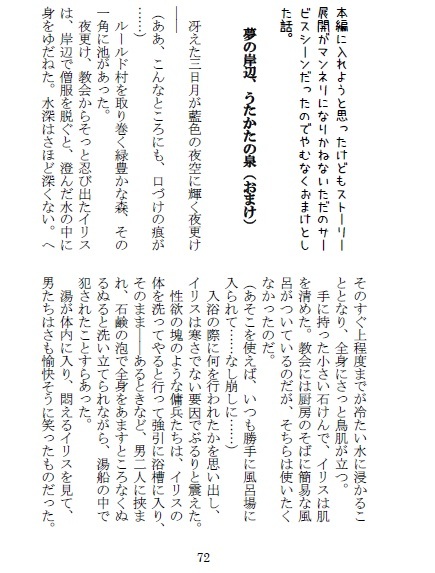 本編に入れようと思ったけどもストーリー展開がマンネリになりかねないただのサービスシーンだったのでやむなくおまけとした話。

夢の岸辺、うたかたの泉（おまけ）

冴えた三日月が藍色の夜空に輝く夜更け――

（ああ、こんなところにも、口づけの痕が……）

ルールド村を取り巻く緑豊かな森、その一角に池があった。

夜更け、教会からそっと忍び出たイリスは、岸辺で僧服を脱ぐと、澄んだ水の中に身をゆだねた。水深はさほど深くない。へそのすぐ上程度までが冷たい水に浸かることとなり、全身にさっと鳥肌が立つ。

手に持った小さい石けんで、イリスは肌を清めた。教会には厨房のそばに簡易な風呂がついているのだが、そちらは使いたくなかったのだ。

（あそこを使えば、いつも勝手に風呂場に入られて……なし崩しに……）

入浴の際に何を行われたかを思い出し、イリスは寒さでない要因でぶるりと震えた。

性欲の塊のような傭兵たちは、イリスの体を洗ってやると行って強引に浴槽に入り、そのまま――あるときなど、男二人に挟まれ、石鹸の泡で全身をあますところなくぬるぬると洗い立てられながら、湯船の中で犯されたことすらあった。

湯が体内に入り、悶えるイリスを見て、男たちはさも愉快そうに笑ったものだった。

72